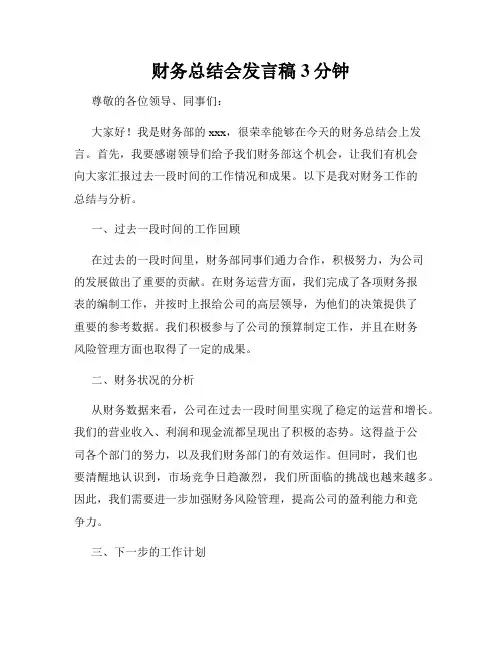 财务总结会发言稿 3 分钟

尊敬的各位领导、同事们：

大家好！我是财务部的 xxx，很荣幸能够在今天的财务总结会上发言。首先，我要感谢领导们给予我们财务部这个机会，让我们有机会向大家汇报过去一段时间的工作情况和成果。以下是我对财务工作的总结与分析。

一、过去一段时间的工作回顾

在过去的一段时间里，财务部同事们通力合作，积极努力，为公司的发展做出了重要的贡献。在财务运营方面，我们完成了各项财务报表的编制工作，并按时上报给公司的高层领导，为他们的决策提供了重要的参考数据。我们积极参与了公司的预算制定工作，并且在财务风险管理方面也取得了一定的成果。

二、财务状况的分析

从财务数据来看，公司在过去一段时间里实现了稳定的运营和增长。我们的营业收入、利润和现金流都呈现出了积极的态势。这得益于公司各个部门的努力，以及我们财务部门的有效运作。但同时，我们也要清醒地认识到，市场竞争日趋激烈，我们所面临的挑战也越来越多。因此，我们需要进一步加强财务风险管理，提高公司的盈利能力和竞争力。

三、下一步的工作计划